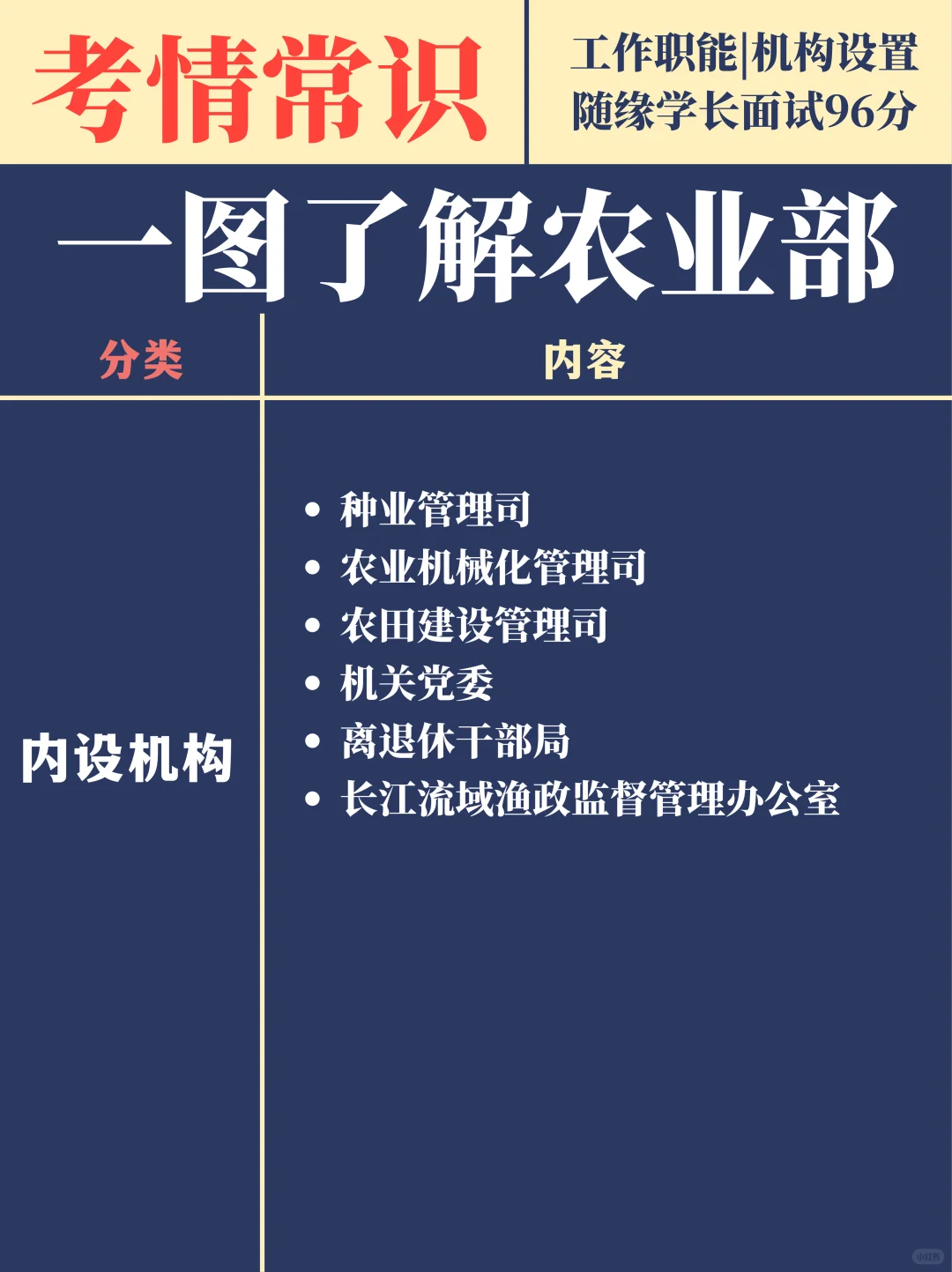 考情常识

工作职能|机构设置
随缘学长面试96分

一图了解农业部

| 分类 | 内容 |
|---|---|
| 内设机构 | • 种业管理司 • 农业机械化管理司 • 农田建设管理司 • 机关党委 • 离退休干部局 • 长江流域渔政监督管理办公室 |